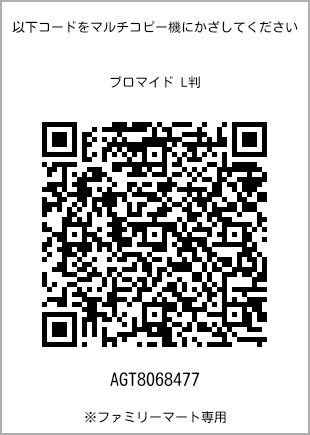 以下コードをマルチコピー機にかざしてください

ブロマイド L判

AGT8068477

※ファミリーマート専用